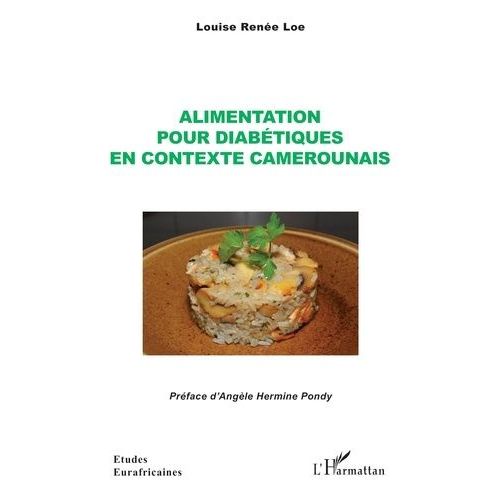 Louise Renée Loe

ALIMENTATION
POUR DIABÉTIQUES
EN CONTEXTE CAMEROUNAIS

Préface d'Angèle Hermine Pondy

Etudes
Eurafricaines

L'Harmattan